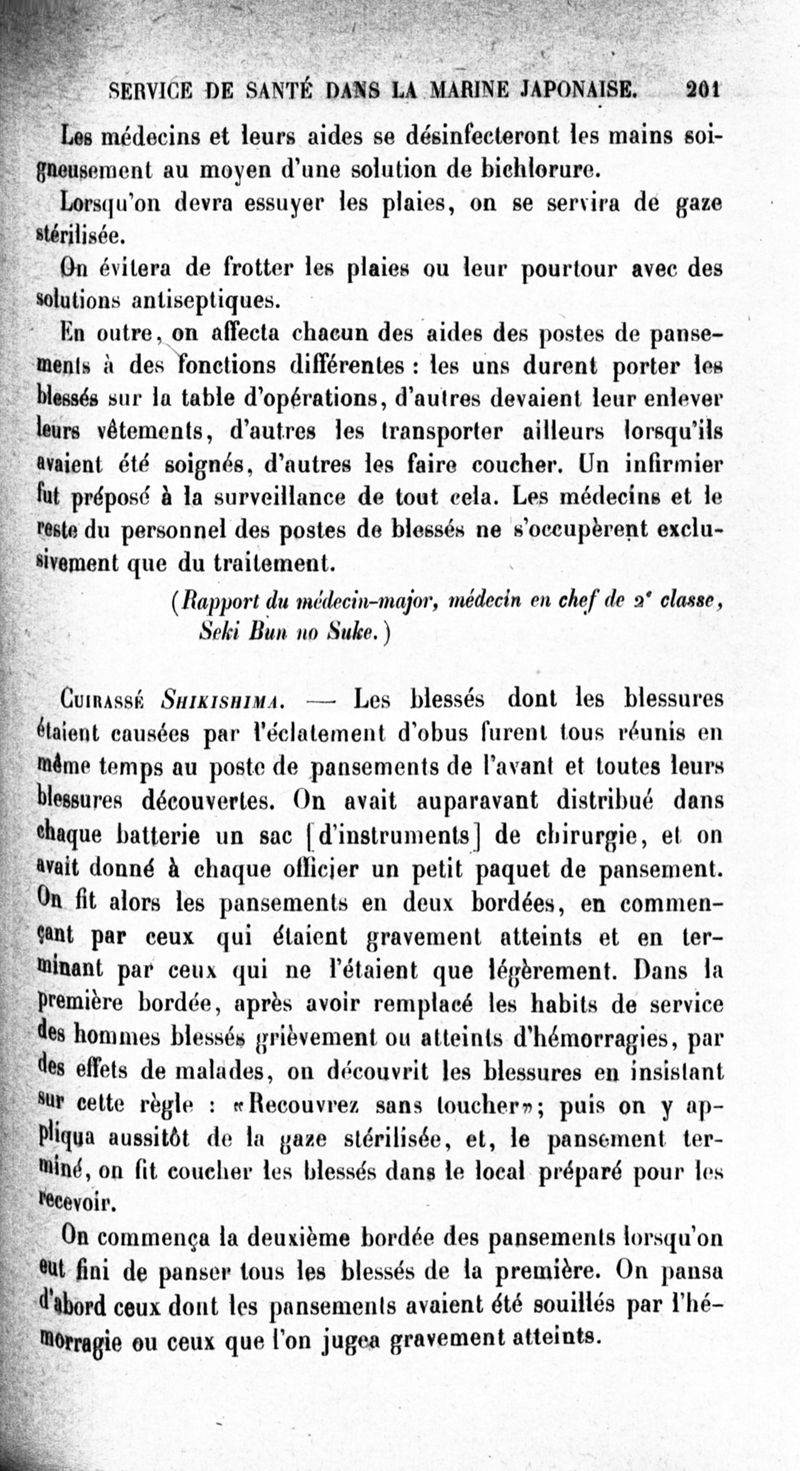 SERVICE DE SANTÉ DANS LA MARINE JAPONAISE. 201

Les médecins et leurs aides se désinfecteront les mains soigneusement au moyen d'une solution de bichlorure.

Lorsqu'on devra essuyer les plaies, on se servira de gaze stérilisée.

On évitera de frotter les plaies ou leur pourtour avec des solutions antiseptiques.

En outre, on affecta chacun des aides des postes de pansements à des fonctions différentes : les uns durent porter les blessés sur la table d'opérations, d'autres devaient leur enlever leurs vêtements, d'autres les transporter ailleurs lorsqu'ils avaient été soignés, d'autres les faire coucher. Un infirmier fut préposé à la surveillance de tout cela. Les médecins et le reste du personnel des postes de blessés ne s'occupèrent exclusivement que du traitement.

(Rapport du médecin-major, médecin en chef de 2e classe, Seki Bun no Suke.)

Cuirassé Shikishima. — Les blessés dont les blessures étaient causées par l'éclatement d'obus furent tous réunis en même temps au poste de pansements de l'avant et toutes leurs blessures découvertes. On avait auparavant distribué dans chaque batterie un sac [d'instruments] de chirurgie, et on avait donné à chaque officier un petit paquet de pansement. On fit alors les pansements en deux bordées, en commençant par ceux qui étaient gravement atteints et en terminant par ceux qui ne l'étaient que légèrement. Dans la première bordée, après avoir remplacé les habits de service des hommes blessés grièvement ou atteints d'hémorragies, par des effets de malades, on découvrit les blessures en insistant sur cette règle : «Recouvrez sans toucher»; puis on y appliqua aussitôt de la gaze stérilisée, et, le pansement terminé, on fit coucher les blessés dans le local préparé pour les recevoir.

On commença la deuxième bordée des pansements lorsqu'on eut fini de panser tous les blessés de la première. On pansa d'abord ceux dont les pansements avaient été souillés par l'hémorragie ou ceux que l'on jugea gravement atteints.